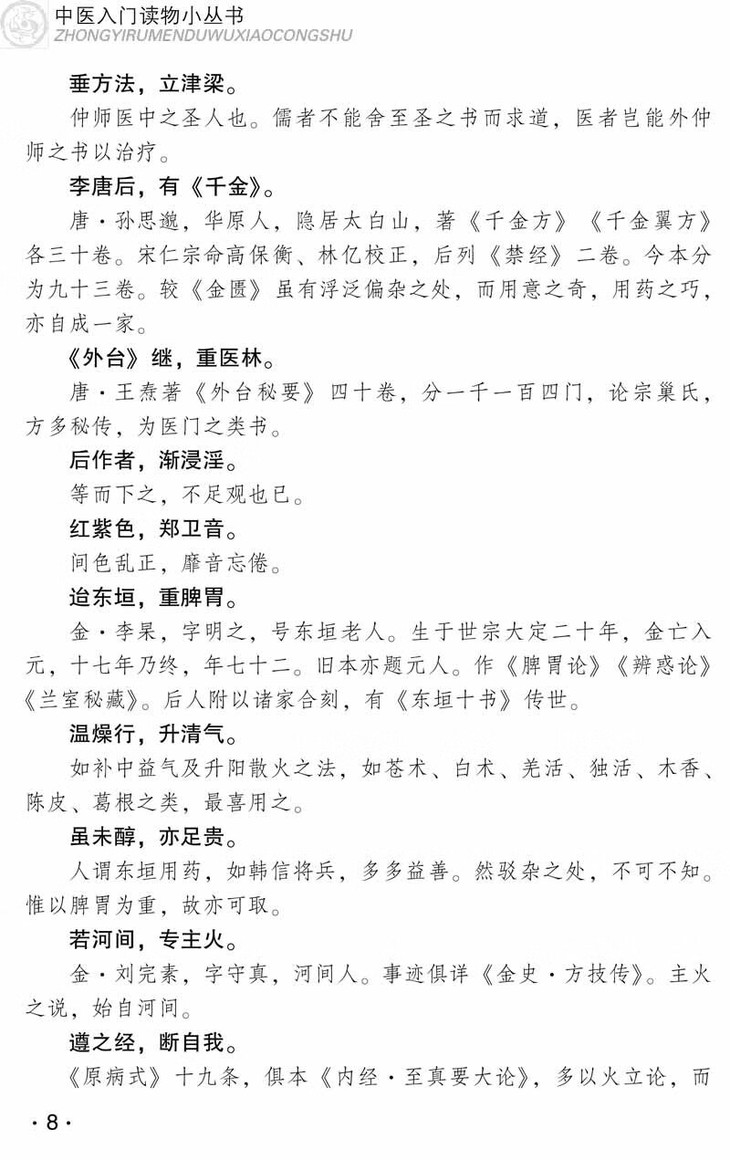 中医入门读物小丛书
ZHONGYIRUMENDUWUXIAOCONGSHU

垂方法，立津梁。

仲师医中之圣人也。儒者不能舍至圣之书而求道，医者岂能外仲师之书以治疗。

李唐后，有《千金》。

唐·孙思邈，华原人，隐居太白山，著《千金方》《千金翼方》各三十卷。宋仁宗命高保衡、林亿校正，后列《禁经》二卷。今本分为九十三卷。较《金匮》虽有浮泛偏杂之处，而用意之奇，用药之巧，亦自成一家。

《外台》继，重医林。

唐·王焘著《外台秘要》四十卷，分一千一百四门，论宗巢氏，方多秘传，为医门之类书。

后作者，渐浸淫。

等而下之，不足观也已。

红紫色，郑卫音。

间色乱正，靡音忘倦。

迨东垣，重脾胃。

金·李杲，字明之，号东垣老人。生于世宗大定二十年，金亡入元，十七年乃终，年七十二。旧本亦题元人。作《脾胃论》《辨惑论》《兰室秘藏》。后人附以诸家合刻，有《东垣十书》传世。

温燥行，升清气。

如补中益气及升阳散火之法，如苍术、白术、羌活、独活、木香、陈皮、葛根之类，最喜用之。

虽未醇，亦足贵。

人谓东垣用药，如韩信将兵，多多益善。然驳杂之处，不可不知。惟以脾胃为重，故亦可取。

若河间，专主火。

金·刘完素，字守真，河间人。事迹俱详《金史·方技传》。主火之说，始自河间。

遵之经，断自我。

《原病式》十九条，俱本《内经·至真要大论》，多以火立论，而

·8·